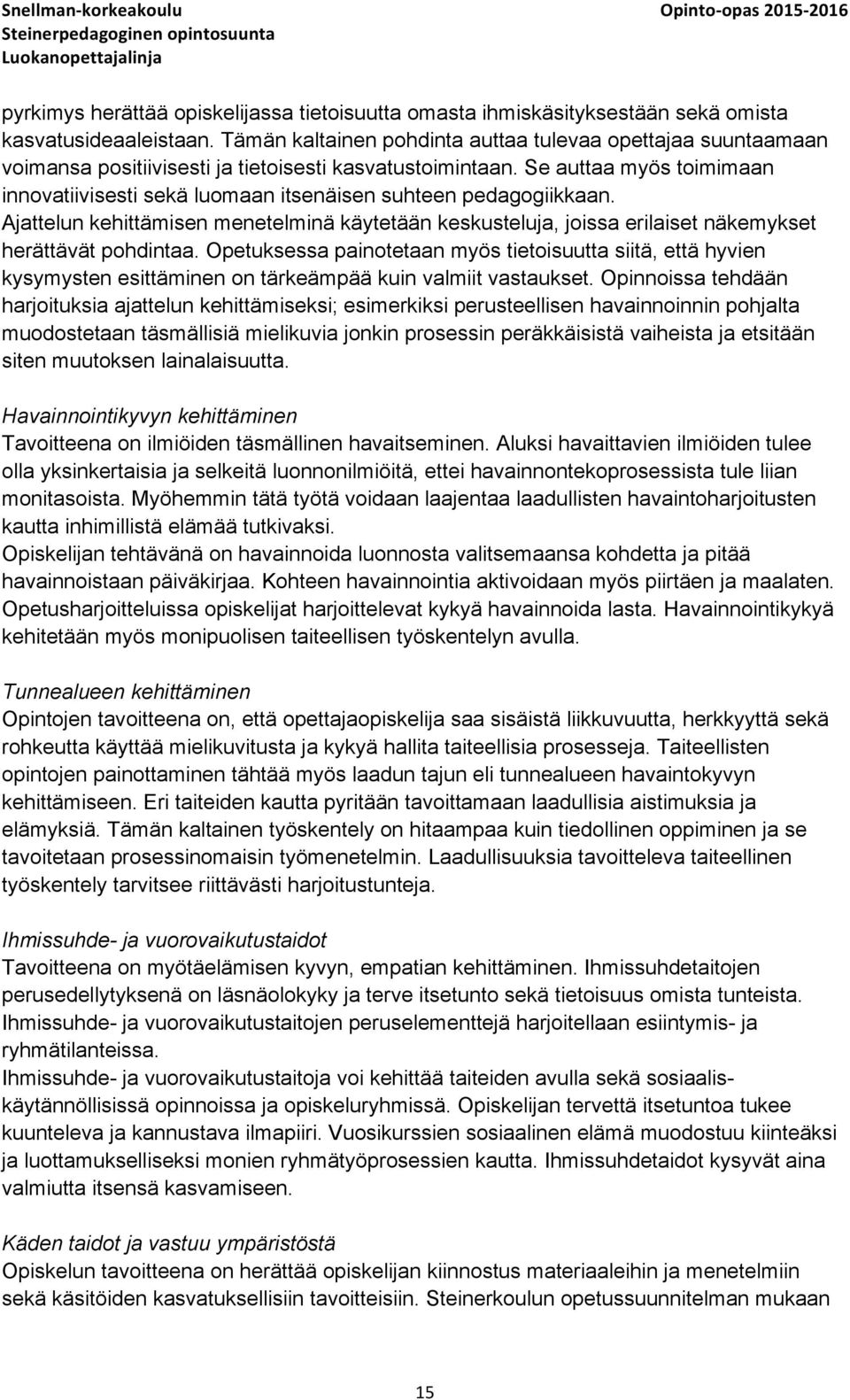 Snellman-korkeakoulu
Steinerpedagoginen opintosuunta
Luokanopettajalinja

Opinto-opas 2015-2016

pyrkimys herättää opiskelijassa tietoisuutta omasta ihmiskäsityksestään sekä omista kasvatusideaaleistaan. Tämän kaltainen pohdinta auttaa tulevaa opettajaa suuntaamaan voimansa positiivisesti ja tietoisesti kasvatustoimintaan. Se auttaa myös toimimaan innovatiivisesti sekä luomaan itsenäisen suhteen pedagogiikkaan. Ajattelun kehittämisen menetelminä käytetään keskusteluja, joissa erilaiset näkemykset herättävät pohdintaa. Opetuksessa painotetaan myös tietoisuutta siitä, että hyvien kysymysten esittäminen on tärkeämpää kuin valmiit vastaukset. Opinnoissa tehdään harjoituksia ajattelun kehittämiseksi; esimerkiksi perusteellisen havainnoinnin pohjalta muodostetaan täsmällisiä mielikuvia jonkin prosessin peräkkäisistä vaiheista ja etsitään siten muutoksen lainalaisuutta.

Havainnointikyvyn kehittäminen
Tavoitteena on ilmiöiden täsmällinen havaitseminen. Aluksi havaittavien ilmiöiden tulee olla yksinkertaisia ja selkeitä luonnonilmiöitä, ettei havainnontekoprosessista tule liian monitasoista. Myöhemmin tätä työtä voidaan laajentaa laadullisten havaintoharjoitusten kautta inhimillistä elämää tutkivaksi.
Opiskelijan tehtävänä on havainnoida luonnosta valitsemaansa kohdetta ja pitää havainnoistaan päiväkirjaa. Kohteen havainnointia aktivoidaan myös piirtäen ja maalaten. Opetusharjoitteluissa opiskelijat harjoittelevat kykyä havainnoida lasta. Havainnointikykyä kehitetään myös monipuolisen taiteellisen työskentelyn avulla.

Tunnealueen kehittäminen
Opintojen tavoitteena on, että opettajaopiskelija saa sisäistä liikkuvuutta, herkkyyttä sekä rohkeutta käyttää mielikuvitusta ja kykyä hallita taiteellisia prosesseja. Taiteellisten opintojen painottaminen tähtää myös laadun tajun eli tunnealueen havaintokyvyn kehittämiseen. Eri taiteiden kautta pyritään tavoittamaan laadullisia aistimuksia ja elämyksiä. Tämän kaltainen työskentely on hitaampaa kuin tiedollinen oppiminen ja se tavoitetaan prosessinomaisin työmenetelmin. Laadullisuuksia tavoitteleva taiteellinen työskentely tarvitsee riittävästi harjoitustunteja.

Ihmissuhde- ja vuorovaikutustaidot
Tavoitteena on myötäelämisen kyvyn, empatian kehittäminen. Ihmissuhdetaitojen perusedellytyksenä on läsnäolokyky ja terve itsetunto sekä tietoisuus omista tunteista. Ihmissuhde- ja vuorovaikutustaitojen peruselementtejä harjoitellaan esiintymis- ja ryhmätilanteissa.
Ihmissuhde- ja vuorovaikutustaitoja voi kehittää taiteiden avulla sekä sosiaalis-käytännöllisissä opinnoissa ja opiskeluryhmissä. Opiskelijan tervettä itsetuntoa tukee kuunteleva ja kannustava ilmapiiri. Vuosikurssien sosiaalinen elämä muodostuu kiinteäksi ja luottamukselliseksi monien ryhmätyöprosessien kautta. Ihmissuhdetaidot kysyvät aina valmiutta itsensä kasvamiseen.

Käden taidot ja vastuu ympäristöstä
Opiskelun tavoitteena on herättää opiskelijan kiinnostus materiaaleihin ja menetelmiin sekä käsitöiden kasvatuksellisiin tavoitteisiin. Steinerkoulun opetussuunnitelman mukaan

15